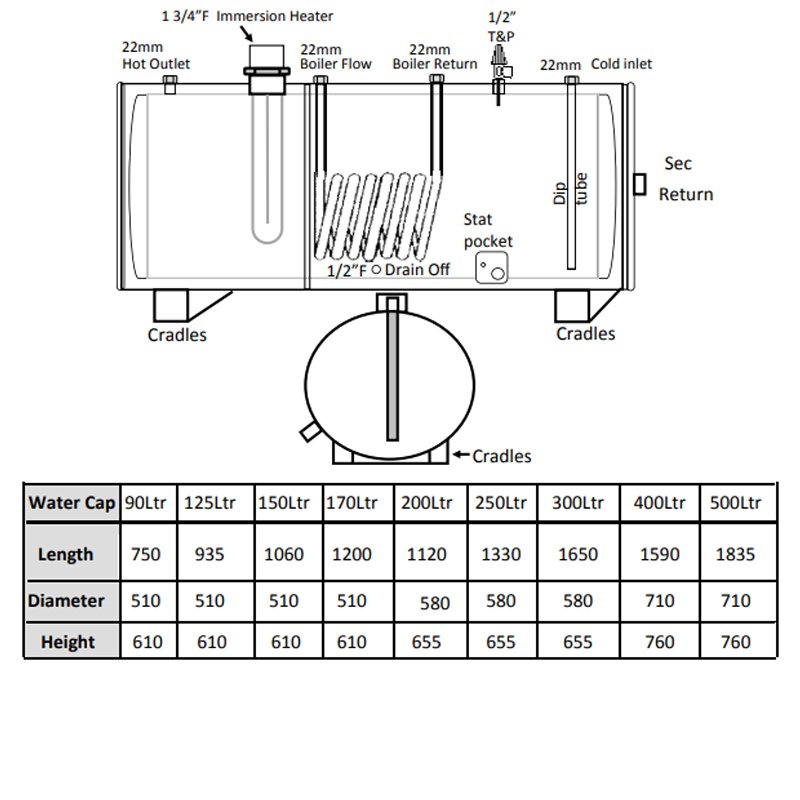 1 3/4"F Immersion Heater

22mm
Hot Outlet

22mm
Boiler Flow

22mm
Boiler Return

1/2"
T&P

22mm Cold inlet

Sec
Return

Dip tube

Stat
pocket

1/2"F Drain Off

Cradles

Cradles

Cradles

| Water Cap | 90Ltr | 125Ltr | 150Ltr | 170Ltr | 200Ltr | 250Ltr | 300Ltr | 400Ltr | 500Ltr |
|---|---|---|---|---|---|---|---|---|---|
| Length | 750 | 935 | 1060 | 1200 | 1120 | 1330 | 1650 | 1590 | 1835 |
| Diameter | 510 | 510 | 510 | 510 | 580 | 580 | 580 | 710 | 710 |
| Height | 610 | 610 | 610 | 610 | 655 | 655 | 655 | 760 | 760 |